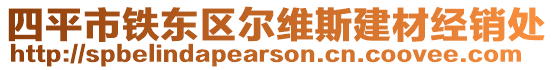 四平市铁东区尔维斯建材经销处
http://spbelindapearson.cn.coovee.com